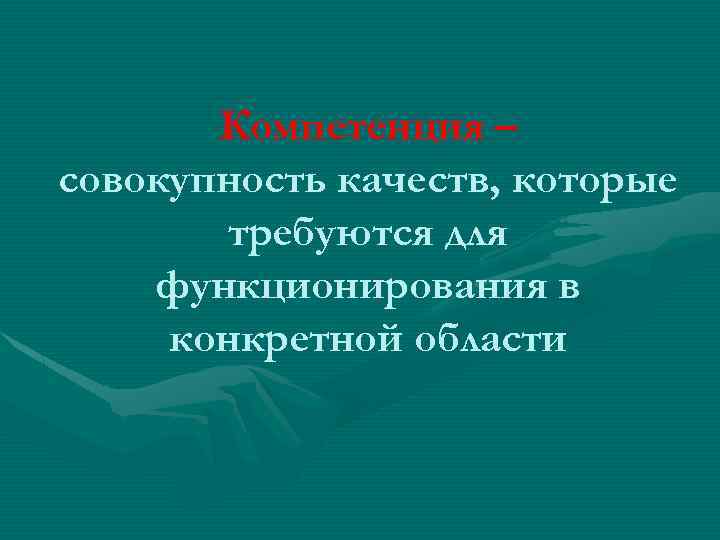 Компетенция –
совокупность качеств, которые требуются для функционирования в конкретной области